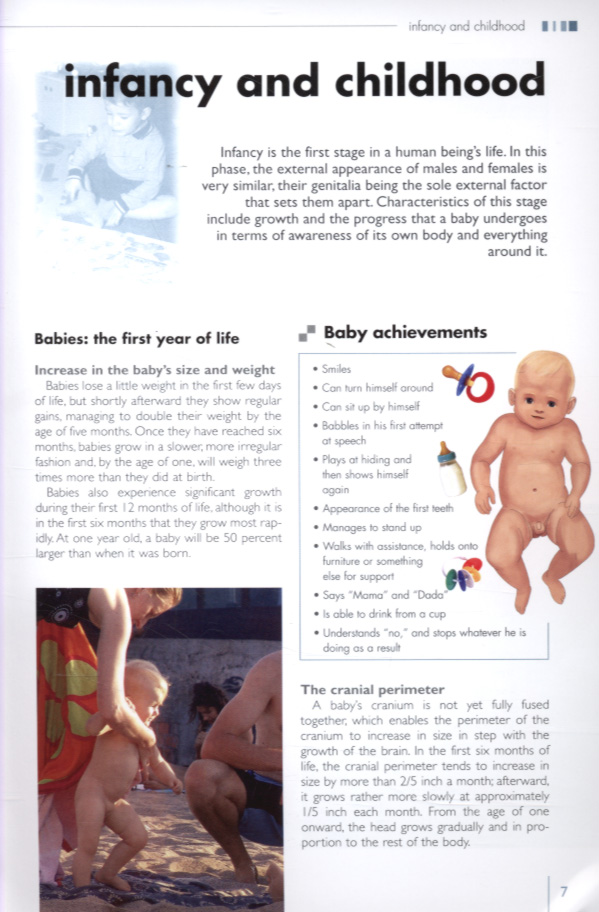 infancy and childhood

infancy and childhood

Infancy is the first stage in a human being's life. In this phase, the external appearance of males and females is very similar, their genitalia being the sole external factor that sets them apart. Characteristics of this stage include growth and the progress that a baby undergoes in terms of awareness of its own body and everything around it.

Babies: the first year of life

Increase in the baby's size and weight
Babies lose a little weight in the first few days of life, but shortly afterward they show regular gains, managing to double their weight by the age of five months. Once they have reached six months, babies grow in a slower, more irregular fashion and, by the age of one, will weigh three times more than they did at birth.

Babies also experience significant growth during their first 12 months of life, although it is in the first six months that they grow most rapidly. At one year old, a baby will be 50 percent larger than when it was born.

Baby achievements

• Smiles
• Can turn himself around
• Can sit up by himself
• Babbles in his first attempt at speech
• Plays at hiding and then shows himself again
• Appearance of the first teeth
• Manages to stand up
• Walks with assistance, holds onto furniture or something else for support
• Says "Mama" and "Dada"
• Is able to drink from a cup
• Understands "no," and stops whatever he is doing as a result

The cranial perimeter
A baby's cranium is not yet fully fused together, which enables the perimeter of the cranium to increase in size in step with the growth of the brain. In the first six months of life, the cranial perimeter tends to increase in size by more than 2/5 inch a month; afterward, it grows rather more slowly at approximately 1/5 inch each month. From the age of one onward, the head grows gradually and in proportion to the rest of the body.

7